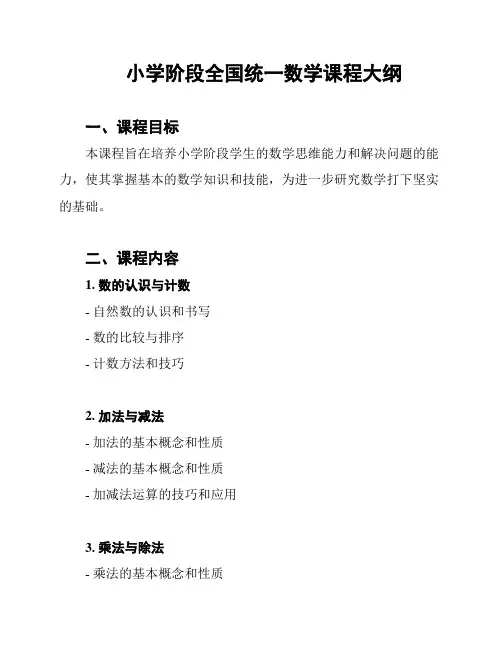 小学阶段全国统一数学课程大纲

一、课程目标

本课程旨在培养小学阶段学生的数学思维能力和解决问题的能力，使其掌握基本的数学知识和技能，为进一步研究数学打下坚实的基础。

二、课程内容

1. 数的认识与计数

- 自然数的认识和书写

- 数的比较与排序

- 计数方法和技巧

2. 加法与减法

- 加法的基本概念和性质

- 减法的基本概念和性质

- 加减法运算的技巧和应用

3. 乘法与除法

- 乘法的基本概念和性质